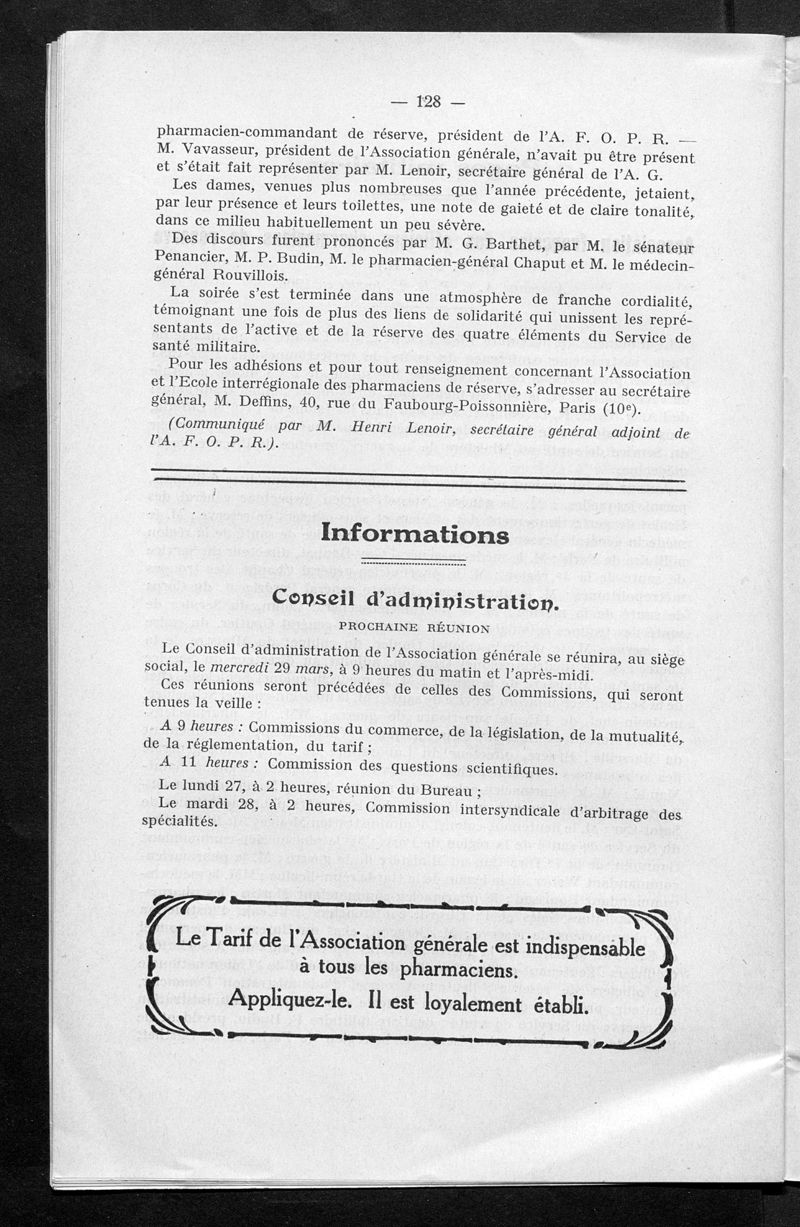 — 128 —

pharmacien-commandant de réserve, président de l'A. F. O. P. R. — M. Vavasseur, président de l'Association générale, n'avait pu être présent et s'était fait représenter par M. Lenoir, secrétaire général de l'A. G.

Les dames, venues plus nombreuses que l'année précédente, jetaient, par leur présence et leurs toilettes, une note de gaieté et de claire tonalité, dans ce milieu habituellement un peu sévère.

Des discours furent prononcés par M. G. Barthet, par M. le sénateur Penancier, M. P. Budin, M. le pharmacien-général Chaput et M. le médecin-général Rouvillois.

La soirée s'est terminée dans une atmosphère de franche cordialité, témoignant une fois de plus des liens de solidarité qui unissent les représentants de l'active et de la réserve des quatre éléments du Service de santé militaire.

Pour les adhésions et pour tout renseignement concernant l'Association et l'Ecole interrégionale des pharmaciens de réserve, s'adresser au secrétaire général, M. Deffins, 40, rue du Faubourg-Poissonnière, Paris (10e).

(Communiqué par M. Henri Lenoir, secrétaire général adjoint de l'A. F. O. P. R.).

Informations

Conseil d'administration.

PROCHAINE RÉUNION

Le Conseil d'administration de l'Association générale se réunira, au siège social, le mercredi 29 mars, à 9 heures du matin et l'après-midi.

Ces réunions seront précédées de celles des Commissions, qui seront tenues la veille :

A 9 heures : Commissions du commerce, de la législation, de la mutualité, de la réglementation, du tarif ;

A 11 heures : Commission des questions scientifiques.

Le lundi 27, à 2 heures, réunion du Bureau ;

Le mardi 28, à 2 heures, Commission intersyndicale d'arbitrage des spécialités.

Le Tarif de l'Association générale est indispensable à tous les pharmaciens.

Appliquez-le. Il est loyalement établi.